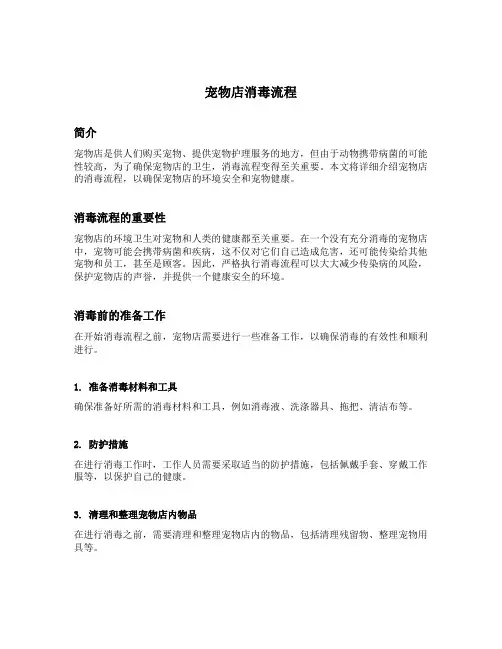 宠物店消毒流程

简介

宠物店是供人们购买宠物、提供宠物护理服务的地方，但由于动物携带病菌的可能性较高，为了确保宠物店的卫生，消毒流程变得至关重要。本文将详细介绍宠物店的消毒流程，以确保宠物店的环境安全和宠物健康。

消毒流程的重要性

宠物店的环境卫生对宠物和人类的健康都至关重要。在一个没有充分消毒的宠物店中，宠物可能会携带病菌和疾病，这不仅对它们自己造成危害，还可能传染给其他宠物和员工，甚至是顾客。因此，严格执行消毒流程可以大大减少传染病的风险，保护宠物店的声誉，并提供一个健康安全的环境。

消毒前的准备工作

在开始消毒流程之前，宠物店需要进行一些准备工作，以确保消毒的有效性和顺利进行。

1. 准备消毒材料和工具

确保准备好所需的消毒材料和工具，例如消毒液、洗涤器具、拖把、清洁布等。

2. 防护措施

在进行消毒工作时，工作人员需要采取适当的防护措施，包括佩戴手套、穿戴工作服等，以保护自己的健康。

3. 清理和整理宠物店内物品

在进行消毒之前，需要清理和整理宠物店内的物品，包括清理残留物、整理宠物用具等。